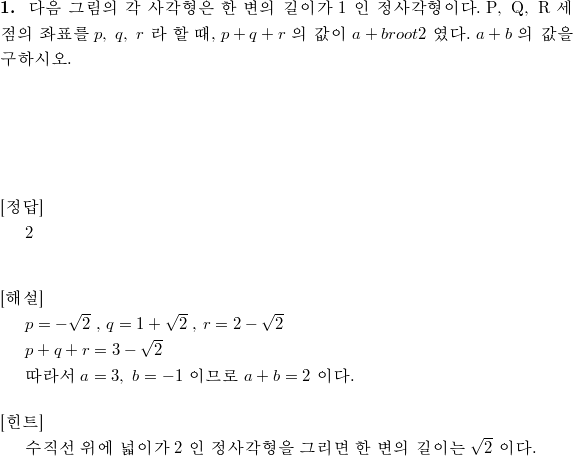 **1.** 다음 그림의 각 사각형은 한 변의 길이가 1 인 정사각형이다. P, Q, R 세 점의 좌표를 $p$, $q$, $r$ 라 할 때, $p+q+r$ 의 값이 $a+broot2$ 였다. $a+b$ 의 값을 구하시오.

[정답]
2

[해설]
$p=-\sqrt{2}$ , $q=1+\sqrt{2}$ , $r=2-\sqrt{2}$
$p+q+r=3-\sqrt{2}$
따라서 $a=3$, $b=-1$ 이므로 $a+b=2$ 이다.

[힌트]
수직선 위에 넓이가 2 인 정사각형을 그리면 한 변의 길이는 $\sqrt{2}$ 이다.